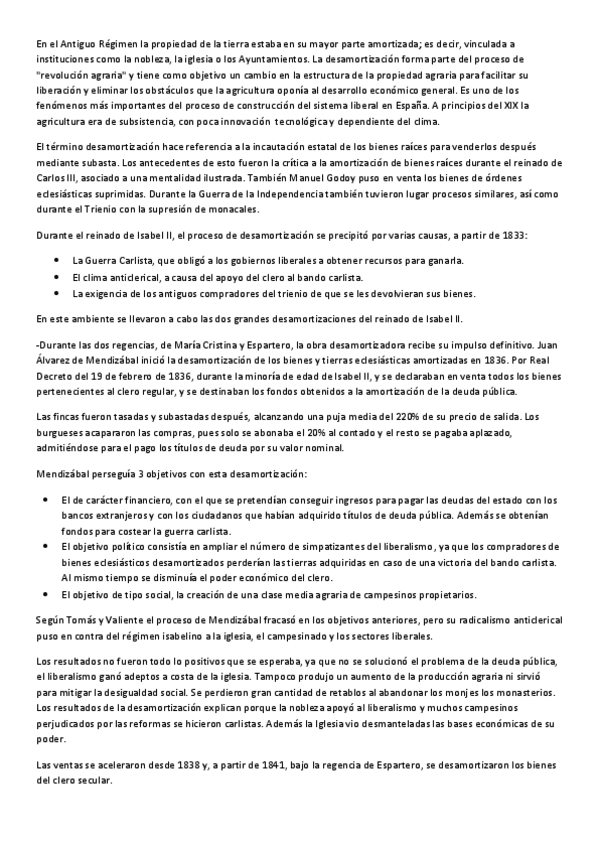 En el Antiguo Régimen la propiedad de la tierra estaba en su mayor parte amortizada; es decir, vinculada a instituciones como la nobleza, la iglesia o los Ayuntamientos. La desamortización forma parte del proceso de "revolución agraria" y tiene como objetivo un cambio en la estructura de la propiedad agraria para facilitar su liberación y eliminar los obstáculos que la agricultura oponía al desarrollo económico general. Es uno de los fenómenos más importantes del proceso de construcción del sistema liberal en España. A principios del XIX la agricultura era de subsistencia, con poca innovación tecnológica y dependiente del clima.

El término desamortización hace referencia a la incautación estatal de los bienes raíces para venderlos después mediante subasta. Los antecedentes de esto fueron la crítica a la amortización de bienes raíces durante el reinado de Carlos III, asociado a una mentalidad ilustrada. También Manuel Godoy puso en venta los bienes de órdenes eclesiásticas suprimidas. Durante la Guerra de la Independencia también tuvieron lugar procesos similares, así como durante el Trienio con la supresión de monacales.

Durante el reinado de Isabel II, el proceso de desamortización se precipitó por varias causas, a partir de 1833:

• La Guerra Carlista, que obligó a los gobiernos liberales a obtener recursos para ganarla.
• El clima anticlerical, a causa del apoyo del clero al bando carlista.
• La exigencia de los antiguos compradores del trienio de que se les devolvieran sus bienes.

En este ambiente se llevaron a cabo las dos grandes desamortizaciones del reinado de Isabel II.

-Durante las dos regencias, de María Cristina y Espartero, la obra desamortizadora recibe su impulso definitivo. Juan Álvarez de Mendizábal inició la desamortización de los bienes y tierras eclesiásticas amortizadas en 1836. Por Real Decreto del 19 de febrero de 1836, durante la minoría de edad de Isabel II, y se declaraban en venta todos los bienes pertenecientes al clero regular, y se destinaban los fondos obtenidos a la amortización de la deuda pública.

Las fincas fueron tasadas y subastadas después, alcanzando una puja media del 220% de su precio de salida. Los burgueses acapararon las compras, pues solo se abonaba el 20% al contado y el resto se pagaba aplazado, admitiéndose para el pago los títulos de deuda por su valor nominal.

Mendizábal perseguía 3 objetivos con esta desamortización:

• El de carácter financiero, con el que se pretendían conseguir ingresos para pagar las deudas del estado con los bancos extranjeros y con los ciudadanos que habían adquirido títulos de deuda pública. Además se obtenían fondos para costear la guerra carlista.
• El objetivo político consistía en ampliar el número de simpatizantes del liberalismo, ya que los compradores de bienes eclesiásticos desamortizados perderían las tierras adquiridas en caso de una victoria del bando carlista. Al mismo tiempo se disminuía el poder económico del clero.
• El objetivo de tipo social, la creación de una clase media agraria de campesinos propietarios.

Según Tomás y Valiente el proceso de Mendizábal fracasó en los objetivos anteriores, pero su radicalismo anticlerical puso en contra del régimen isabelino a la iglesia, el campesinado y los sectores liberales.

Los resultados no fueron todo lo positivos que se esperaba, ya que no se solucionó el problema de la deuda pública, el liberalismo ganó adeptos a costa de la iglesia. Tampoco produjo un aumento de la producción agraria ni sirvió para mitigar la desigualdad social. Se perdieron gran cantidad de retablos al abandonar los monjes los monasterios. Los resultados de la desamortización explican porque la nobleza apoyó al liberalismo y muchos campesinos perjudicados por las reformas se hicieron carlistas. Además la Iglesia vio desmanteladas las bases económicas de su poder.

Las ventas se aceleraron desde 1838 y, a partir de 1841, bajo la regencia de Espartero, se desamortizaron los bienes del clero secular.